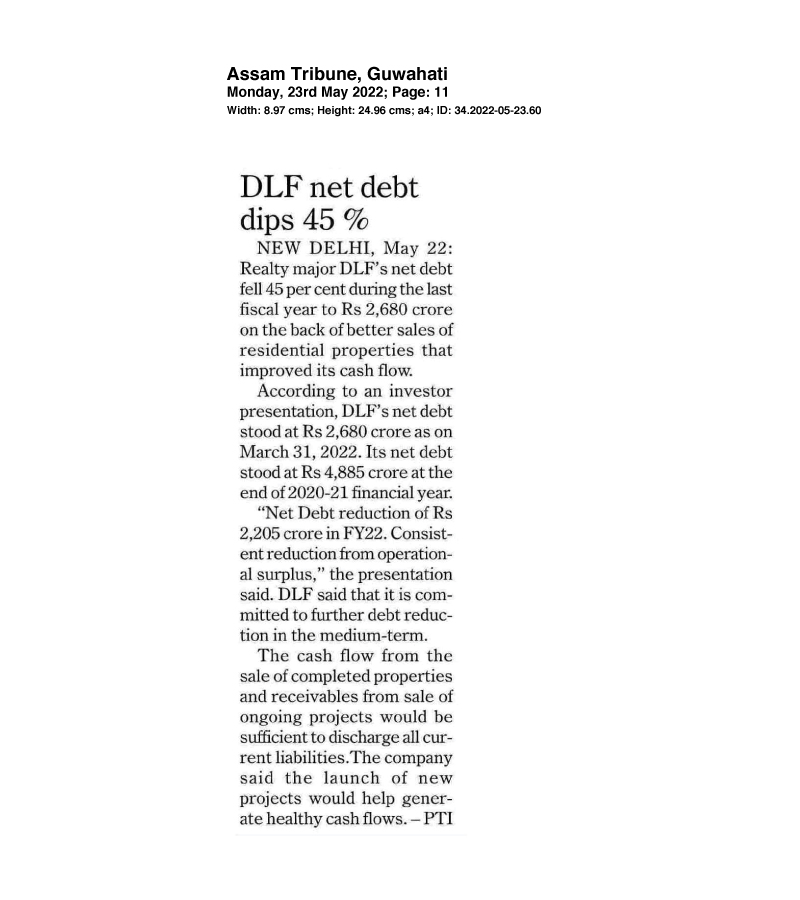 Assam Tribune, Guwahati
Monday, 23rd May 2022; Page: 11
Width: 8.97 cms; Height: 24.96 cms; a4; ID: 34.2022-05-23.60

DLF net debt dips 45 %

NEW DELHI, May 22: Realty major DLF's net debt fell 45 per cent during the last fiscal year to Rs 2,680 crore on the back of better sales of residential properties that improved its cash flow.

According to an investor presentation, DLF's net debt stood at Rs 2,680 crore as on March 31, 2022. Its net debt stood at Rs 4,885 crore at the end of 2020-21 financial year.

"Net Debt reduction of Rs 2,205 crore in FY22. Consistent reduction from operational surplus," the presentation said. DLF said that it is committed to further debt reduction in the medium-term.

The cash flow from the sale of completed properties and receivables from sale of ongoing projects would be sufficient to discharge all current liabilities.The company said the launch of new projects would help generate healthy cash flows. – PTI